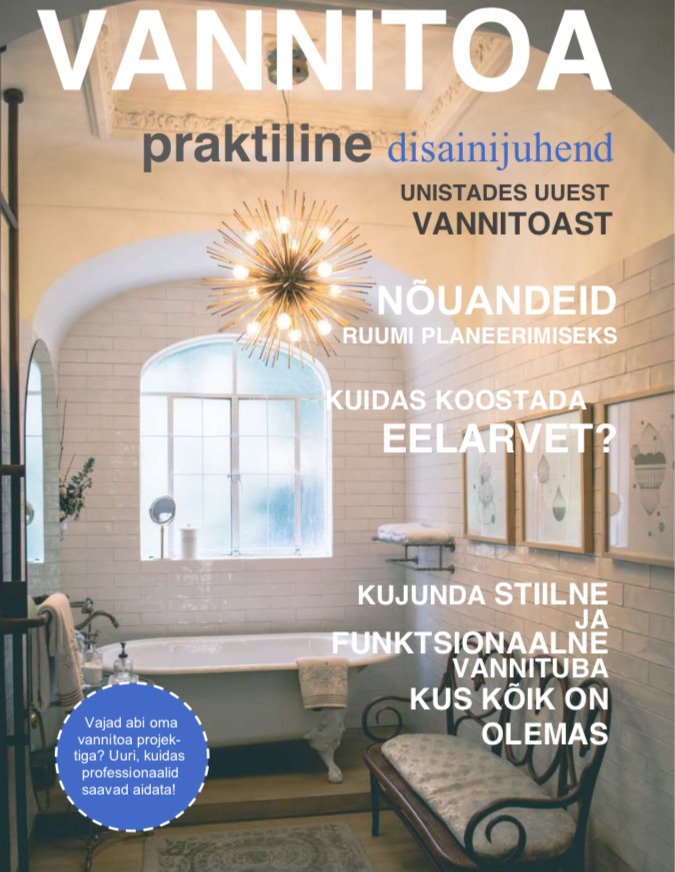 VANNITOA

praktiline disainijuhend

UNISTADES UUEST VANNITOAST

NÕUANDEID RUUMI PLANEERIMISEKS

KUIDAS KOOSTADA EELARVET?

KUJUNDA STIILNE JA FUNKTSIONAALNE VANNITUBA KUS KÕIK ON OLEMAS

Vajad abi oma vannitoa projektiga? Uuri, kuidas professionaalid saavad aidata!